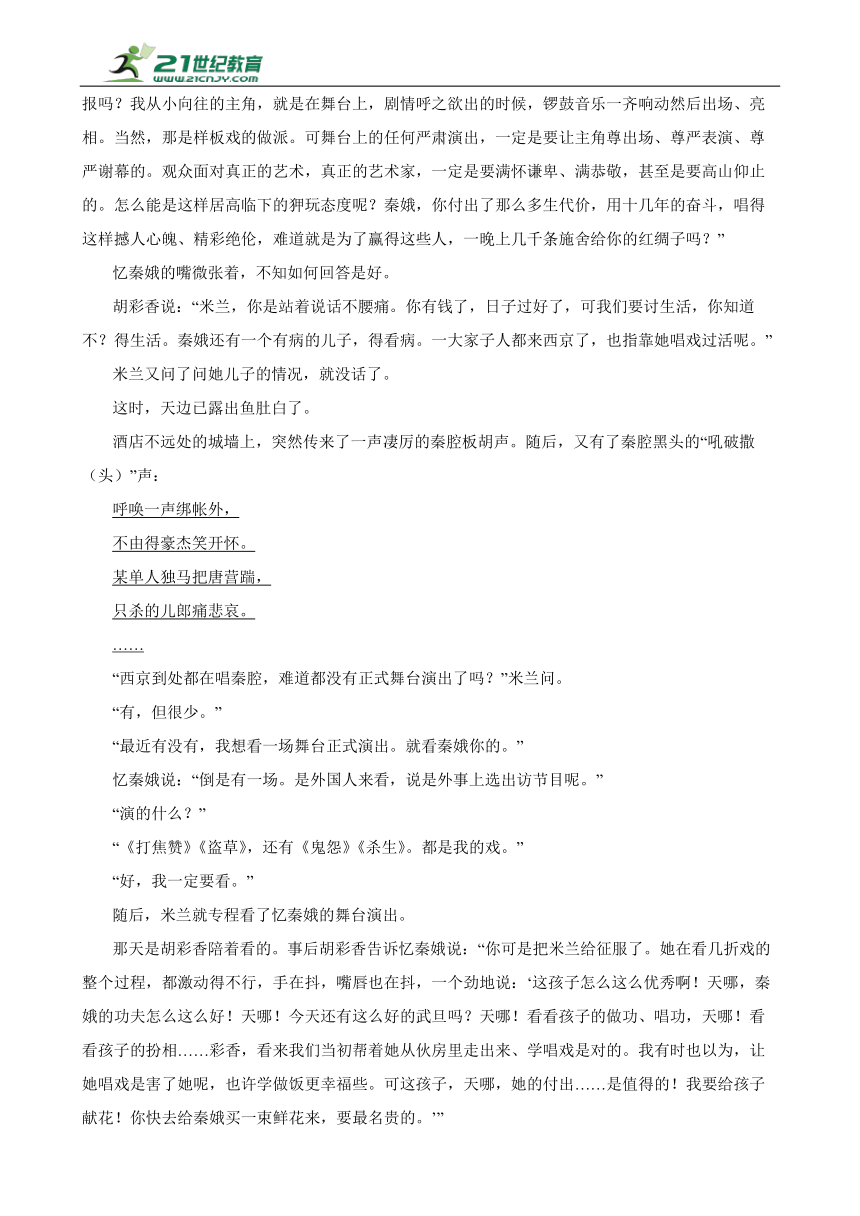 21世纪教育
www.21cnjy.com

报吗？我从小向往的主角，就是在舞台上，剧情呼之欲出的时候，锣鼓音乐一齐响动然后出场、亮相。当然，那是样板戏的做派。可舞台上的任何严肃演出，一定是要让主角尊出场、尊严表演、尊严谢幕的。观众面对真正的艺术，真正的艺术家，一定是要满怀谦卑、满恭敬，甚至是要高山仰止的。怎么能是这样居高临下的狎玩态度呢？秦娥，你付出了那么多生代价，用十几年的奋斗，唱得这样撼人心魄、精彩绝伦，难道就是为了赢得这些人，一晚上几千条施舍给你的红绸子吗？”

忆秦娥的嘴微张着，不知如何回答是好。

胡彩香说：“米兰，你是站着说话不腰痛。你有钱了，日子过好了，可我们要讨生活，你知道不？得生活。秦娥还有一个有病的儿子，得看病。一大家子人都来西京了，也指靠她唱戏过活呢。”

米兰又问了问她儿子的情况，就没话了。

这时，天边已露出鱼肚白了。

酒店不远处的城墙上，突然传来了一声凄厉的秦腔板胡声。随后，又有了秦腔黑头的“吼破撒（头）”声：

呼唤一声绑帐外，

不由得豪杰笑开怀。

某单人独马把唐营踹，

只杀的儿郎痛悲哀。

……

“西京到处都在唱秦腔，难道都没有正式舞台演出了吗？”米兰问。

“有，但很少。”

“最近有没有，我想看一场舞台正式演出。就看秦娥你的。”

忆秦娥说：“倒是有一场。是外国人来看，说是外事上选出访节目呢。”

“演的什么？”

“《打焦赞》《盗草》，还有《鬼怨》《杀生》。都是我的戏。”

“好，我一定要看。”

随后，米兰就专程看了忆秦娥的舞台演出。

那天是胡彩香陪着看的。事后胡彩香告诉忆秦娥说：“你可是把米兰给征服了。她在看几折戏的整个过程，都激动得不行，手在抖，嘴唇也在抖，一个劲地说：‘这孩子怎么这么优秀啊！天哪，秦娥的功夫怎么这么好！天哪！今天还有这么好的武旦吗？天哪！看看孩子的做功、唱功，天哪！看看孩子的扮相……彩香，看来我们当初帮着她从伙房里走出来、学唱戏是对的。我有时也以为，让她唱戏是害了她呢，也许学做饭更幸福些。可这孩子，天哪，她的付出……是值得的！我要给孩子献花！你快去给秦娥买一束鲜花来，要最名贵的。’”